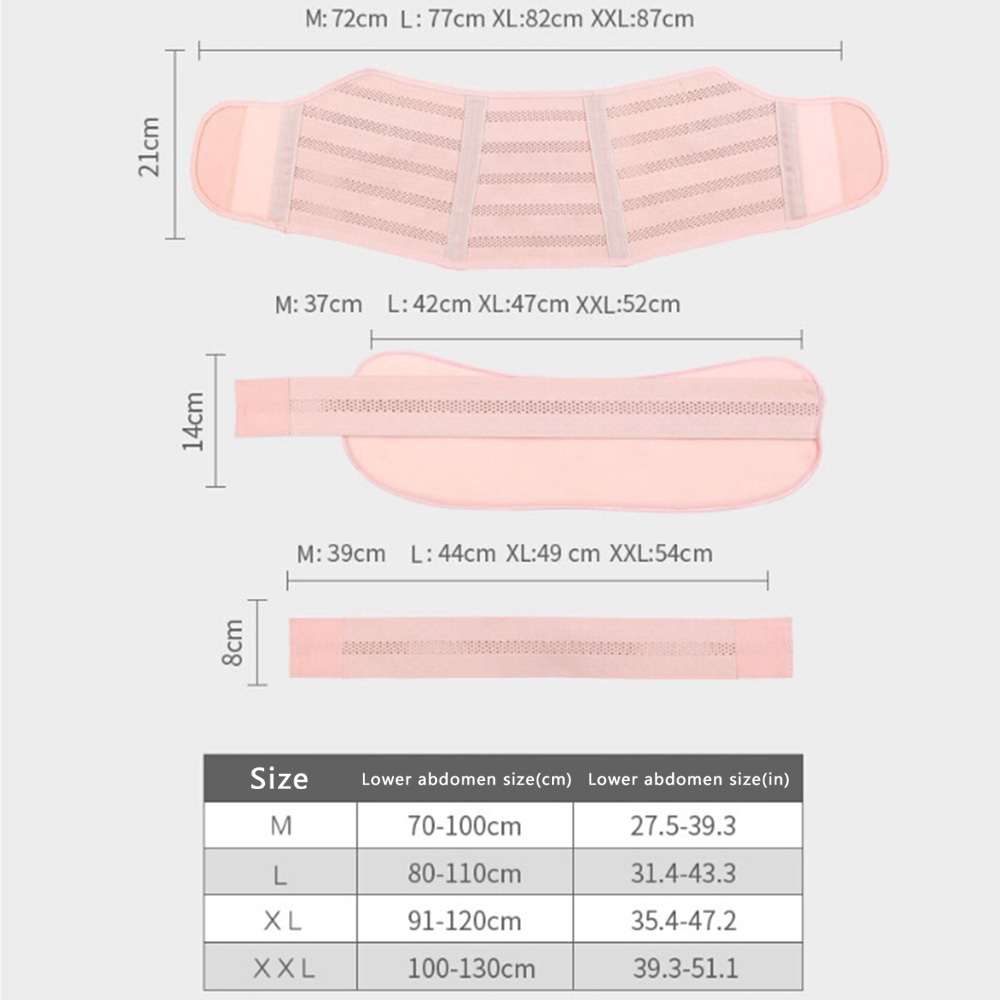 M: 72cm L: 77cm XL:82cm XXL:87cm

21cm

M: 37cm L: 42cm XL:47cm XXL:52cm

14cm

M: 39cm L: 44cm XL:49 cm XXL:54cm

8cm

| Size | Lower abdomen size(cm) | Lower abdomen size(in) |
|---|---|---|
| M | 70-100cm | 27.5-39.3 |
| L | 80-110cm | 31.4-43.3 |
| XL | 91-120cm | 35.4-47.2 |
| XXL | 100-130cm | 39.3-51.1 |